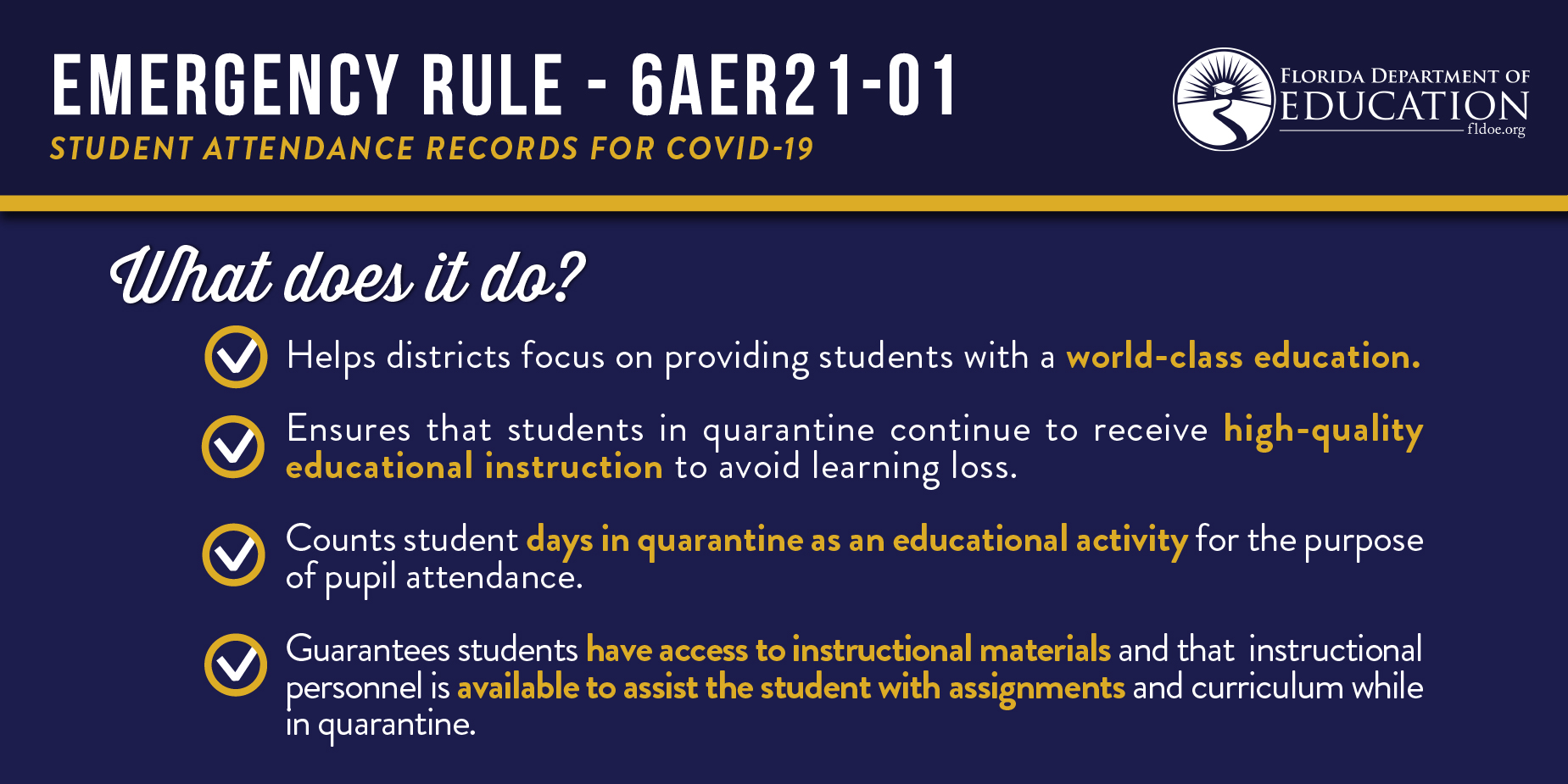 EMERGENCY RULE - 6AER21-01

STUDENT ATTENDANCE RECORDS FOR COVID-19

FLORIDA DEPARTMENT OF EDUCATION
fldoe.org

What does it do?

Helps districts focus on providing students with a world-class education.

Ensures that students in quarantine continue to receive high-quality educational instruction to avoid learning loss.

Counts student days in quarantine as an educational activity for the purpose of pupil attendance.

Guarantees students have access to instructional materials and that instructional personnel is available to assist the student with assignments and curriculum while in quarantine.